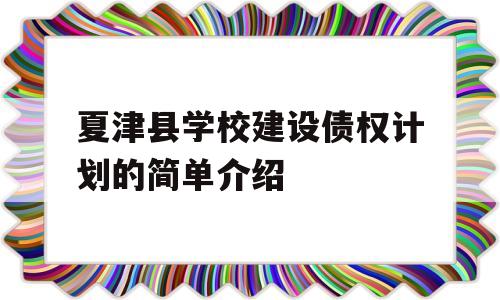 夏津县学校建设债权计划的简单介绍